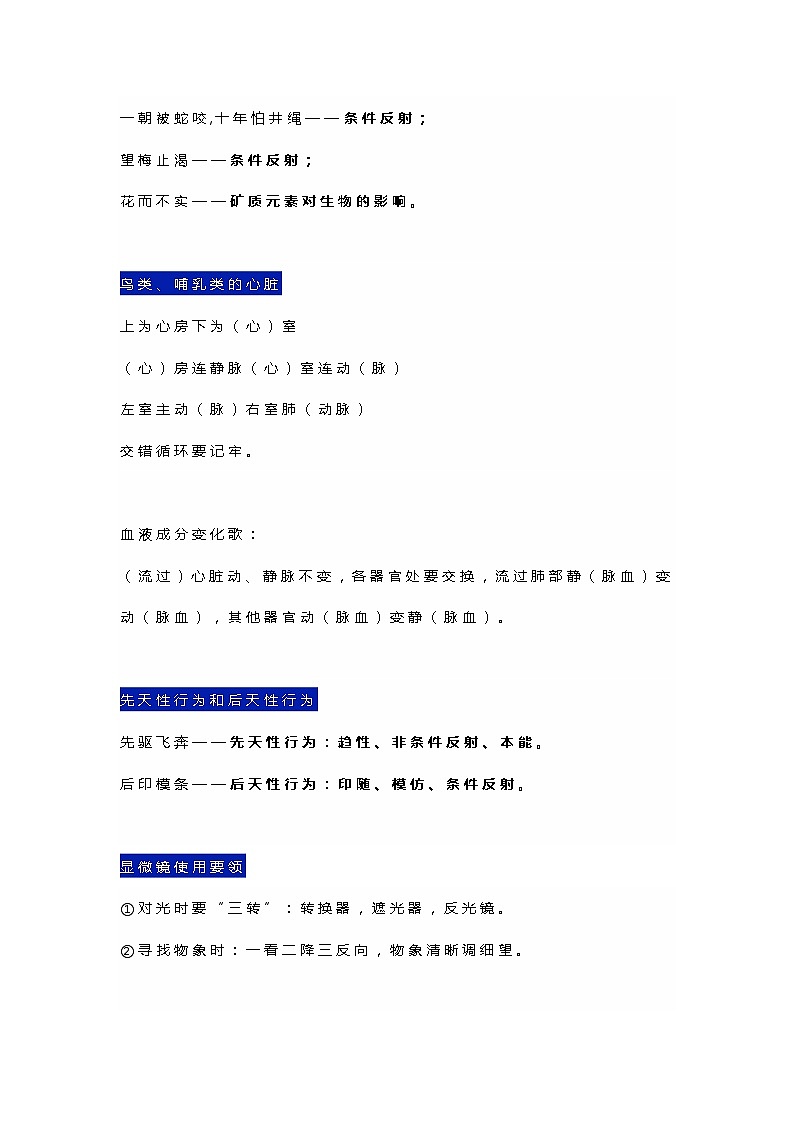 一朝被蛇咬,十年怕井绳——条件反射；

望梅止渴——条件反射；

花而不实——矿质元素对生物的影响。

鸟类、哺乳类的心脏

上为心房下为（心）室

（心）房连静脉（心）室连动（脉）

左室主动（脉）右室肺（动脉）

交错循环要记牢。

血液成分变化歌：

（流过）心脏动、静脉不变，各器官处要交换，流过肺部静（脉血）变动（脉血），其他器官动（脉血）变静（脉血）。

先天性行为和后天性行为

先驱飞奔——先天性行为：趋性、非条件反射、本能。

后印模条——后天性行为：印随、模仿、条件反射。

显微镜使用要领

①对光时要“三转”：转换器，遮光器，反光镜。

②寻找物象时：一看二降三反向，物象清晰调细望。